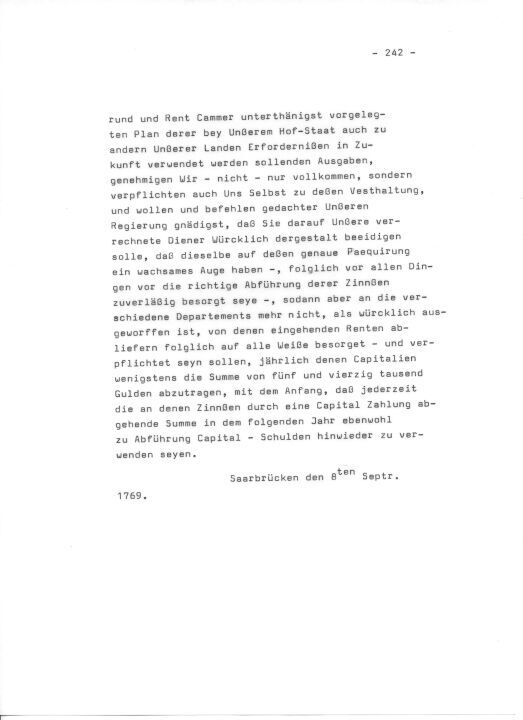 - 242 -

rund und Rent Cammer unterthänigst vorgelegten Plan derer bey Unßerem Hof-Staat auch zu andern Unßerer Landen Erfordernißen in Zukunft verwendet werden sollenden Ausgaben, genehmigen Wir - nicht - nur vollkommen, sondern verpflichten auch Uns Selbst zu deßen Vesthaltung, und wollen und befehlen gedachter Unßeren Regierung gnädigst, daß Sie darauf Unßere verrechnete Diener Würcklich dergestalt beeidigen solle, daß dieselbe auf deßen genaue Paequirung ein wachsames Auge haben -, folglich vor allen Dingen vor die richtige Abführung derer Zinnßen zuverläßig besorgt seye -, sodann aber an die verschiedene Departements mehr nicht, als würcklich ausgeworffen ist, von denen eingehenden Renten abliefern folglich auf alle Weiße besorget - und verpflichtet seyn sollen, jährlich denen Capitalien wenigstens die Summe von fünf und vierzig tausend Gulden abzutragen, mit dem Anfang, daß jederzeit die an denen Zinnßen durch eine Capital Zahlung abgehende Summe in dem folgenden Jahr ebenwohl zu Abführung Capital - Schulden hinwieder zu verwenden seyen.

Saarbrücken den $8^{ten}$ Septr.

1769.